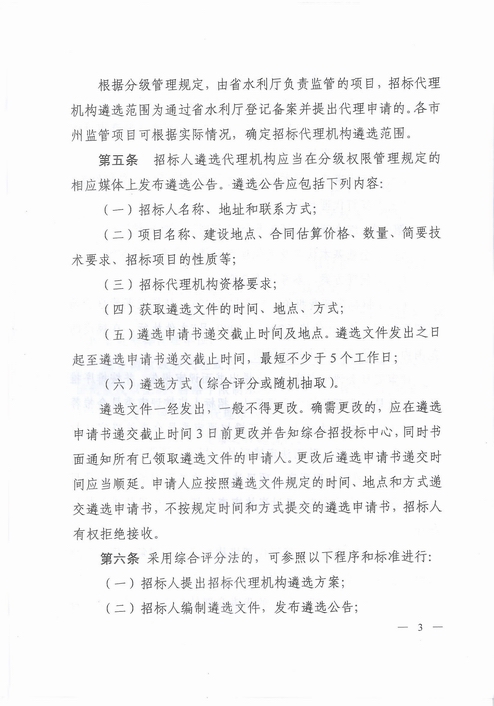 根据分级管理规定，由省水利厅负责监管的项目，招标代理机构遴选范围为通过省水利厅登记备案并提出代理申请的。各市州监管项目可根据实际情况，确定招标代理机构遴选范围。

第五条　招标人遴选代理机构应当在分级权限管理规定的相应媒体上发布遴选公告。遴选公告应包括下列内容：

（一）招标人名称、地址和联系方式；

（二）项目名称、建设地点、合同估算价格、数量、简要技术要求、招标项目的性质等；

（三）招标代理机构资格要求；

（四）获取遴选文件的时间、地点、方式；

（五）遴选申请书递交截止时间及地点。遴选文件发出之日起至遴选申请书递交截止时间，最短不少于5个工作日；

（六）遴选方式（综合评分或随机抽取）。

遴选文件一经发出，一般不得更改。确需更改的，应在遴选申请书递交截止时间3日前更改并告知综合招投标中心，同时书面通知所有已领取遴选文件的申请人。更改后遴选申请书递交时间应当顺延。申请人应按照遴选文件规定的时间、地点和方式递交遴选申请书，不按规定时间和方式提交的遴选申请书，招标人有权拒绝接收。

第六条　采用综合评分法的，可参照以下程序和标准进行：

（一）招标人提出招标代理机构遴选方案；

（二）招标人编制遴选文件，发布遴选公告；

— 3 —